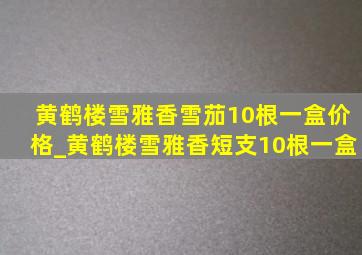 黄鹤楼雪雅香雪茄10根一盒价格_黄鹤楼雪雅香短支10根一盒